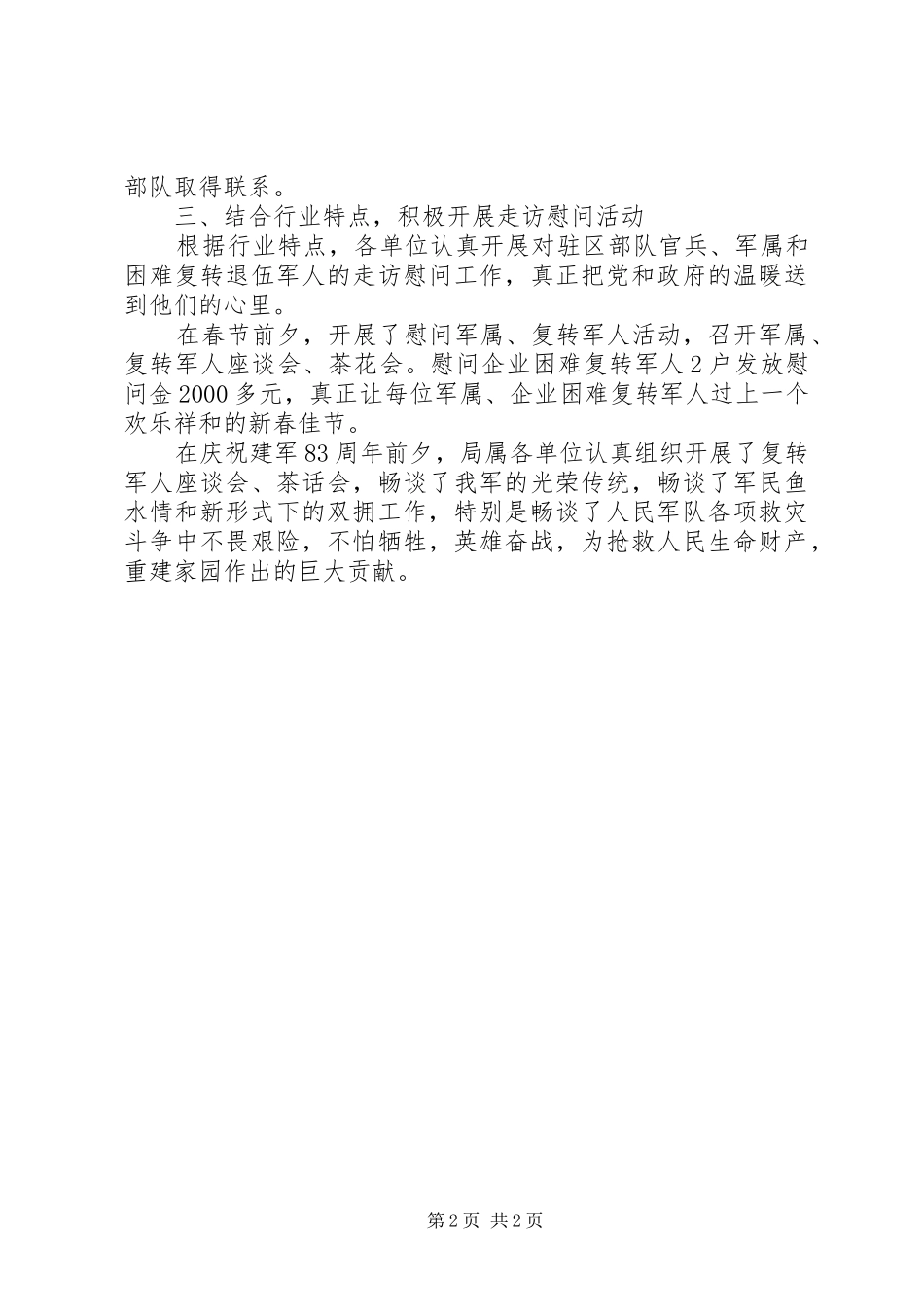 部队取得联系。

三、结合行业特点，积极开展走访慰问活动

根据行业特点，各单位认真开展对驻区部队官兵、军属和困难复转退伍军人的走访慰问工作，真正把党和政府的温暖送到他们的心里。

在春节前夕，开展了慰问军属、复转军人活动，召开军属、复转军人座谈会、茶花会。慰问企业困难复转军人2户发放慰问金2000多元，真正让每位军属、企业困难复转军人过上一个欢乐祥和的新春佳节。

在庆祝建军83周年前夕，局属各单位认真组织开展了复转军人座谈会、茶话会，畅谈了我军的光荣传统，畅谈了军民鱼水情和新形式下的双拥工作，特别是畅谈了人民军队各项救灾斗争中不畏艰险，不怕牺牲，英雄奋战，为抢救人民生命财产，重建家园作出的巨大贡献。

第2页 共2页